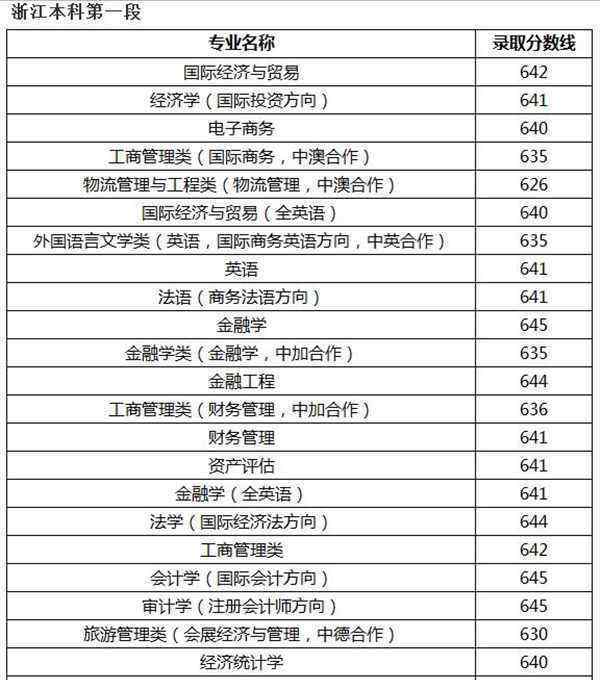 浙江本科第一段

| 专业名称 | 录取分数线 |
|---|---|
| 国际经济与贸易 | 642 |
| 经济学（国际投资方向） | 641 |
| 电子商务 | 640 |
| 工商管理类（国际商务，中澳合作） | 635 |
| 物流管理与工程类（物流管理，中澳合作） | 626 |
| 国际经济与贸易（全英语） | 640 |
| 外国语言文学类（英语，国际商务英语方向，中英合作） | 635 |
| 英语 | 641 |
| 法语（商务法语方向） | 641 |
| 金融学 | 645 |
| 金融学类（金融学，中加合作） | 635 |
| 金融工程 | 644 |
| 工商管理类（财务管理，中加合作） | 636 |
| 财务管理 | 641 |
| 资产评估 | 641 |
| 金融学（全英语） | 641 |
| 法学（国际经济法方向） | 644 |
| 工商管理类 | 642 |
| 会计学（国际会计方向） | 645 |
| 审计学（注册会计师方向） | 645 |
| 旅游管理类（会展经济与管理，中德合作） | 630 |
| 经济统计学 | 640 |